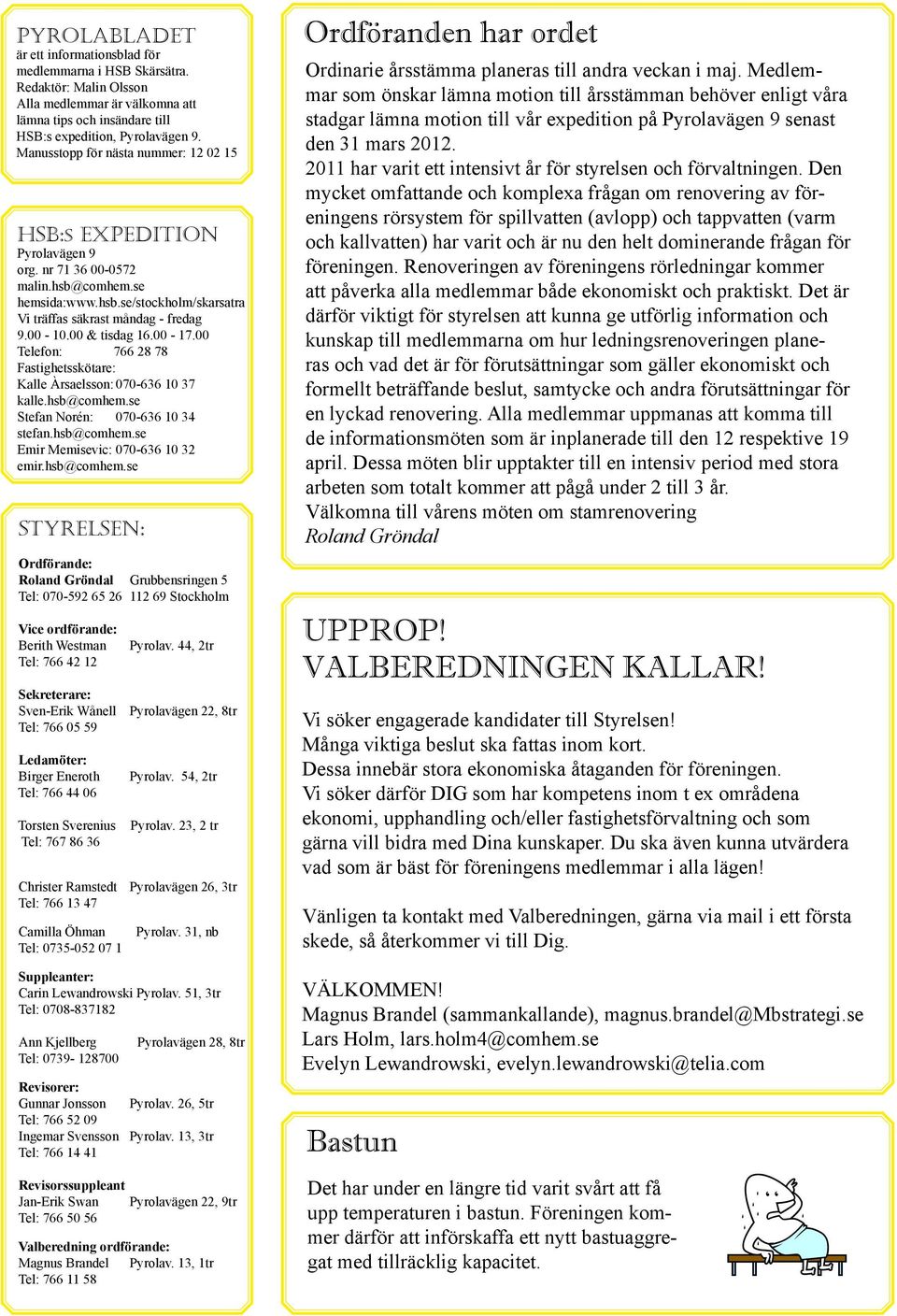 PYROLABLADET
är ett informationsblad för medlemmarna i HSB Skärsätra.
Redaktör: Malin Olsson
Alla medlemmar är välkomna att lämna tips och insändare till HSB:s expedition, Pyrolavägen 9.
Manusstopp för nästa nummer: 12 02 15

HSB:S EXPEDITION
Pyrolavägen 9
org. nr 71 36 00-0572
malin.hsb@comhem.se
hemsida:www.hsb.se/stockholm/skarsatra
Vi träffas säkrast måndag - fredag 9.00 - 10.00 & tisdag 16.00 - 17.00
Telefon: 766 28 78
Fastighetsskötare:
Kalle Årsaelsson: 070-636 10 37
kalle.hsb@comhem.se
Stefan Norén: 070-636 10 34
stefan.hsb@comhem.se
Emir Memisevic: 070-636 10 32
emir.hsb@comhem.se

STYRELSEN:

Ordförande:
Roland Gröndal Grubbensringen 5
Tel: 070-592 65 26 112 69 Stockholm

Vice ordförande:
Berith Westman Pyrolav. 44, 2tr
Tel: 766 42 12

Sekreterare:
Sven-Erik Wånell Pyrolavägen 22, 8tr
Tel: 766 05 59

Ledamöter:
Birger Eneroth Pyrolav. 54, 2tr
Tel: 766 44 06

Torsten Sverenius Pyrolav. 23, 2 tr
Tel: 767 86 36

Christer Ramstedt Pyrolavägen 26, 3tr
Tel: 766 13 47

Camilla Öhman Pyrolav. 31, nb
Tel: 0735-052 07 1

Suppleanter:
Carin Lewandrowski Pyrolav. 51, 3tr
Tel: 0708-837182

Ann Kjellberg Pyrolavägen 28, 8tr
Tel: 0739- 128700

Revisorer:
Gunnar Jonsson Pyrolav. 26, 5tr
Tel: 766 52 09
Ingemar Svensson Pyrolav. 13, 3tr
Tel: 766 14 41

Revisorssuppleant
Jan-Erik Swan Pyrolavägen 22, 9tr
Tel: 766 50 56

Valberedning ordförande:
Magnus Brandel Pyrolav. 13, 1tr
Tel: 766 11 58

Ordföranden har ordet

Ordinarie årsstämma planeras till andra veckan i maj. Medlemmar som önskar lämna motion till årsstämman behöver enligt våra stadgar lämna motion till vår expedition på Pyrolavägen 9 senast den 31 mars 2012.
2011 har varit ett intensivt år för styrelsen och förvaltningen. Den mycket omfattande och komplexa frågan om renovering av föreningens rörsystem för spillvatten (avlopp) och tappvatten (varm och kallvatten) har varit och är nu den helt dominerande frågan för föreningen. Renoveringen av föreningens rörledningar kommer att påverka alla medlemmar både ekonomiskt och praktiskt. Det är därför viktigt för styrelsen att kunna ge utförlig information och kunskap till medlemmarna om hur ledningsrenoveringen planeras och vad det är för förutsättningar som gäller ekonomiskt och formellt beträffande beslut, samtycke och andra förutsättningar för en lyckad renovering. Alla medlemmar uppmanas att komma till de informationsmöten som är inplanerade till den 12 respektive 19 april. Dessa möten blir upptakter till en intensiv period med stora arbeten som totalt kommer att pågå under 2 till 3 år.
Välkomna till vårens möten om stamrenovering
Roland Gröndal

UPPROP!
VALBEREDNINGEN KALLAR!

Vi söker engagerade kandidater till Styrelsen!
Många viktiga beslut ska fattas inom kort.
Dessa innebär stora ekonomiska åtaganden för föreningen.
Vi söker därför DIG som har kompetens inom t ex områdena ekonomi, upphandling och/eller fastighetsförvaltning och som gärna vill bidra med Dina kunskaper. Du ska även kunna utvärdera vad som är bäst för föreningens medlemmar i alla lägen!

Vänligen ta kontakt med Valberedningen, gärna via mail i ett första skede, så återkommer vi till Dig.

VÄLKOMMEN!
Magnus Brandel (sammankallande), magnus.brandel@Mbstrategi.se
Lars Holm, lars.holm4@comhem.se
Evelyn Lewandrowski, evelyn.lewandrowski@telia.com

Bastun

Det har under en längre tid varit svårt att få upp temperaturen i bastun. Föreningen kommer därför att införskaffa ett nytt bastuaggregat med tillräcklig kapacitet.